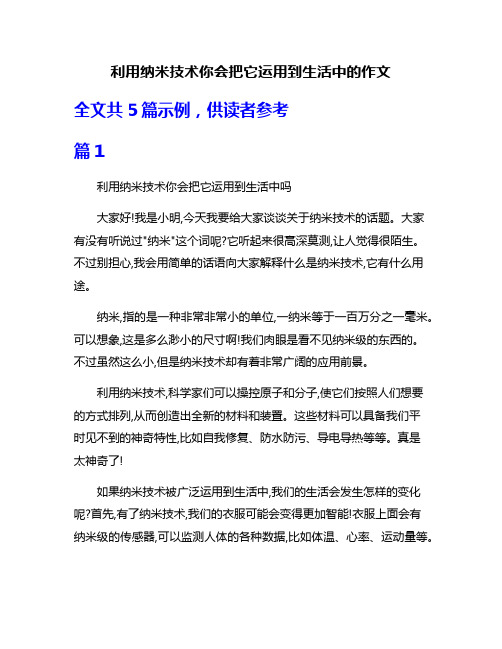 利用纳米技术你会把它运用到生活中的作文

全文共 5 篇示例，供读者参考

篇 1

利用纳米技术你会把它运用到生活中吗

大家好!我是小明,今天我要给大家谈谈关于纳米技术的话题。大家有没有听说过"纳米"这个词呢?它听起来很高深莫测,让人觉得很陌生。不过别担心,我会用简单的话语向大家解释什么是纳米技术,它有什么用途。

纳米,指的是一种非常非常小的单位,一纳米等于一百万分之一毫米。可以想象,这是多么渺小的尺寸啊!我们肉眼是看不见纳米级的东西的。不过虽然这么小,但是纳米技术却有着非常广阔的应用前景。

利用纳米技术,科学家们可以操控原子和分子,使它们按照人们想要的方式排列,从而创造出全新的材料和装置。这些材料可以具备我们平时见不到的神奇特性,比如自我修复、防水防污、导电导热等等。真是太神奇了!

如果纳米技术被广泛运用到生活中,我们的生活会发生怎样的变化呢?首先,有了纳米技术,我们的衣服可能会变得更加智能!衣服上面会有纳米级的传感器,可以监测人体的各种数据,比如体温、心率、运动量等。